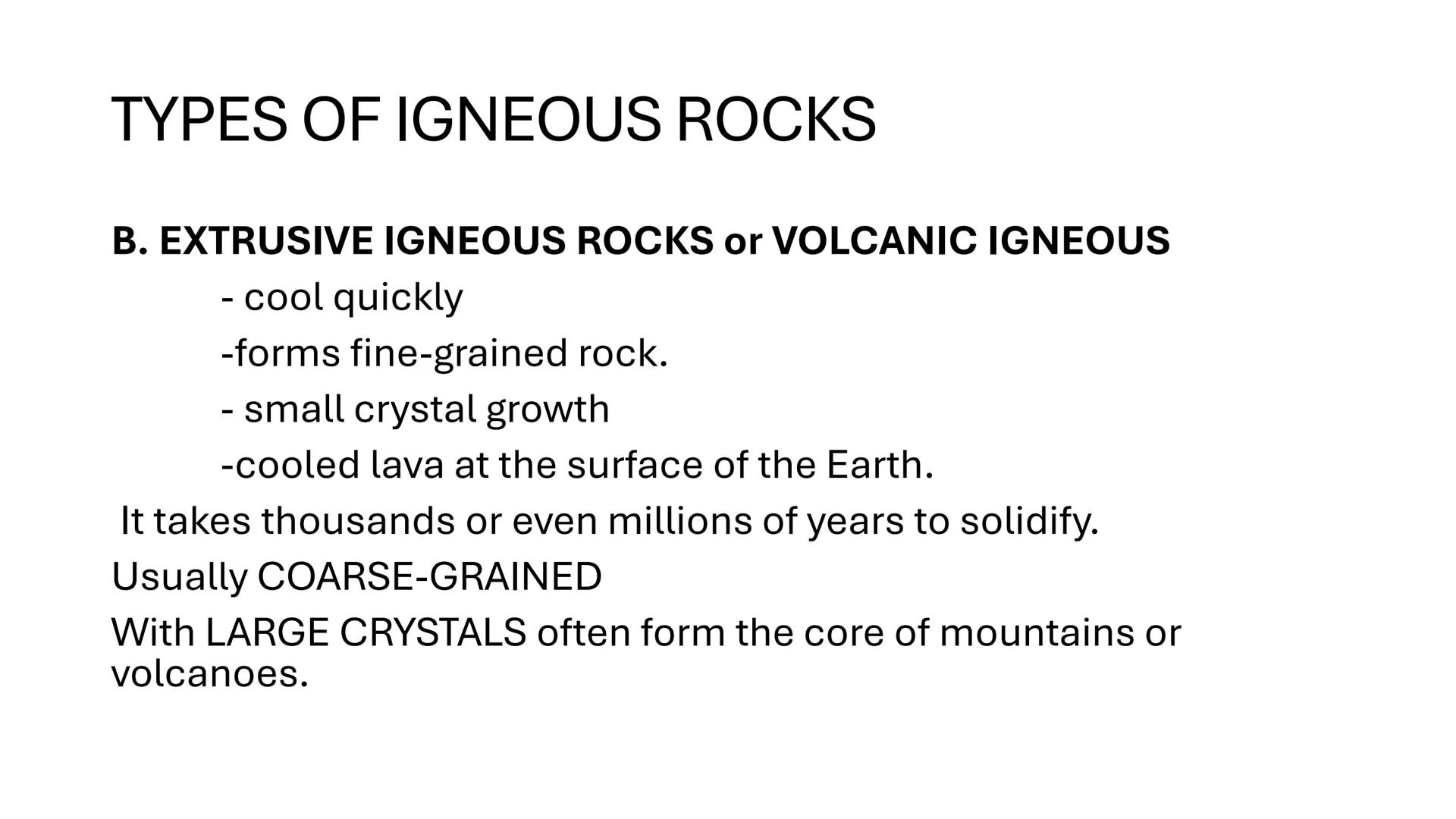 TYPES OF IGNEOUS ROCKS

B. EXTRUSIVE IGNEOUS ROCKS or VOLCANIC IGNEOUS

- cool quickly
-forms fine-grained rock.
- small crystal growth
-cooled lava at the surface of the Earth.

It takes thousands or even millions of years to solidify.
Usually COARSE-GRAINED
With LARGE CRYSTALS often form the core of mountains or volcanoes.